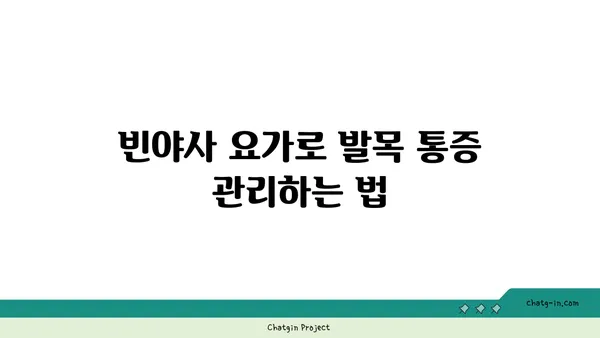 빈야사 요가로 발목 통증 관리하는 법

chatg-in.com

Chatgin Project